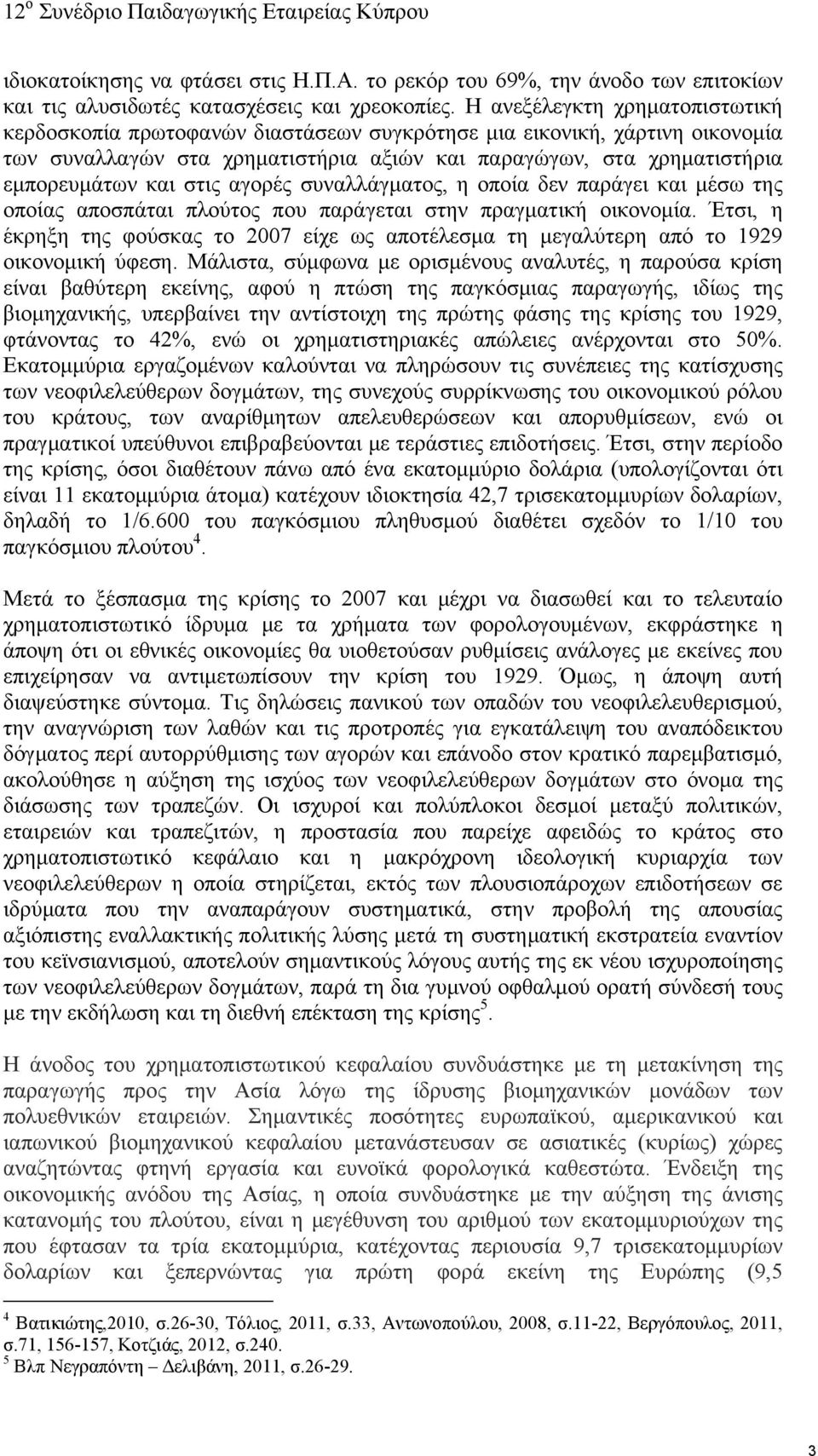 12$^{ο}$ Συνέδριο Παιδαγωγικής Εταιρείας Κύπρου

ιδιοκατοίκησης να φτάσει στις Η.Π.Α. το ρεκόρ του 69%, την άνοδο των επιτοκίων και τις αλυσιδωτές κατασχέσεις και χρεοκοπίες. Η ανεξέλεγκτη χρηματοπιστωτική κερδοσκοπία πρωτοφανών διαστάσεων συγκρότησε μια εικονική, χάρτινη οικονομία των συναλλαγών στα χρηματιστήρια αξιών και παραγώγων, στα χρηματιστήρια εμπορευμάτων και στις αγορές συναλλάγματος, η οποία δεν παράγει και μέσω της οποίας αποσπάται πλούτος που παράγεται στην πραγματική οικονομία. Έτσι, η έκρηξη της φούσκας το 2007 είχε ως αποτέλεσμα τη μεγαλύτερη από το 1929 οικονομική ύφεση. Μάλιστα, σύμφωνα με ορισμένους αναλυτές, η παρούσα κρίση είναι βαθύτερη εκείνης, αφού η πτώση της παγκόσμιας παραγωγής, ιδίως της βιομηχανικής, υπερβαίνει την αντίστοιχη της πρώτης φάσης της κρίσης του 1929, φτάνοντας το 42%, ενώ οι χρηματιστηριακές απώλειες ανέρχονται στο 50%. Εκατομμύρια εργαζομένων καλούνται να πληρώσουν τις συνέπειες της κατίσχυσης των νεοφιλελεύθερων δογμάτων, της συνεχούς συρρίκνωσης του οικονομικού ρόλου του κράτους, των αναρίθμητων απελευθερώσεων και απορυθμίσεων, ενώ οι πραγματικοί υπεύθυνοι επιβραβεύονται με τεράστιες επιδοτήσεις. Έτσι, στην περίοδο της κρίσης, όσοι διαθέτουν πάνω από ένα εκατομμύριο δολάρια (υπολογίζονται ότι είναι 11 εκατομμύρια άτομα) κατέχουν ιδιοκτησία 42,7 τρισεκατομμυρίων δολαρίων, δηλαδή το 1/6.600 του παγκόσμιου πληθυσμού διαθέτει σχεδόν το 1/10 του παγκόσμιου πλούτου$^{4}$.

Μετά το ξέσπασμα της κρίσης το 2007 και μέχρι να διασωθεί και το τελευταίο χρηματοπιστωτικό ίδρυμα με τα χρήματα των φορολογουμένων, εκφράστηκε η άποψη ότι οι εθνικές οικονομίες θα υιοθετούσαν ρυθμίσεις ανάλογες με εκείνες που επιχείρησαν να αντιμετωπίσουν την κρίση του 1929. Όμως, η άποψη αυτή διαψεύστηκε σύντομα. Τις δηλώσεις πανικού των οπαδών του νεοφιλελευθερισμού, την αναγνώριση των λαθών και τις προτροπές για εγκατάλειψη του αναπόδεικτου δόγματος περί αυτορρύθμισης των αγορών και επάνοδο στον κρατικό παρεμβατισμό, ακολούθησε η αύξηση της ισχύος των νεοφιλελεύθερων δογμάτων στο όνομα της διάσωσης των τραπεζών. Οι ισχυροί και πολύπλοκοι δεσμοί μεταξύ πολιτικών, εταιρειών και τραπεζιτών, η προστασία που παρείχε αφειδώς το κράτος στο χρηματοπιστωτικό κεφάλαιο και η μακρόχρονη ιδεολογική κυριαρχία των νεοφιλελεύθερων η οποία στηρίζεται, εκτός των πλουσιοπάροχων επιδοτήσεων σε ιδρύματα που την αναπαράγουν συστηματικά, στην προβολή της απουσίας αξιόπιστης εναλλακτικής πολιτικής λύσης μετά τη συστηματική εκστρατεία εναντίον του κεϊνσιανισμού, αποτελούν σημαντικούς λόγους αυτής της εκ νέου ισχυροποίησης των νεοφιλελεύθερων δογμάτων, παρά τη δια γυμνού οφθαλμού ορατή σύνδεσή τους με την εκδήλωση και τη διεθνή επέκταση της κρίσης$^{5}$.

Η άνοδος του χρηματοπιστωτικού κεφαλαίου συνδυάστηκε με τη μετακίνηση της παραγωγής προς την Ασία λόγω της ίδρυσης βιομηχανικών μονάδων των πολυεθνικών εταιρειών. Σημαντικές ποσότητες ευρωπαϊκού, αμερικανικού και ιαπωνικού βιομηχανικού κεφαλαίου μετανάστευσαν σε ασιατικές (κυρίως) χώρες αναζητώντας φτηνή εργασία και ευνοϊκά φορολογικά καθεστώτα. Ένδειξη της οικονομικής ανόδου της Ασίας, η οποία συνδυάστηκε με την αύξηση της άνισης κατανομής του πλούτου, είναι η μεγέθυνση του αριθμού των εκατομμυριούχων της που έφτασαν τα τρία εκατομμύρια, κατέχοντας περιουσία 9,7 τρισεκατομμυρίων δολαρίων και ξεπερνώντας για πρώτη φορά εκείνη της Ευρώπης (9,5

$^{4}$ Βατικιώτης,2010, σ.26-30, Τόλιος, 2011, σ.33, Αντωνοπούλου, 2008, σ.11-22, Βεργόπουλος, 2011, σ.71, 156-157, Κοτζιάς, 2012, σ.240.
$^{5}$ Βλπ Νεγραπόντη – Δελιβάνη, 2011, σ.26-29.

3